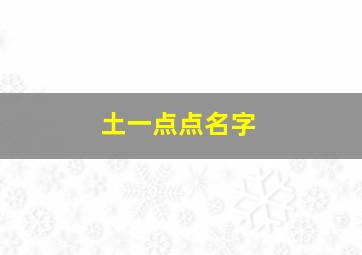 土一点点名字